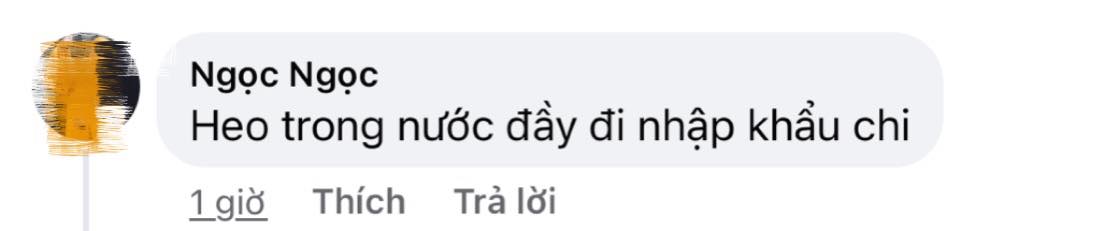 Ngọc Ngọc
Heo trong nước đầy đi nhập khẩu chi

1 giờ Thích Trả lời